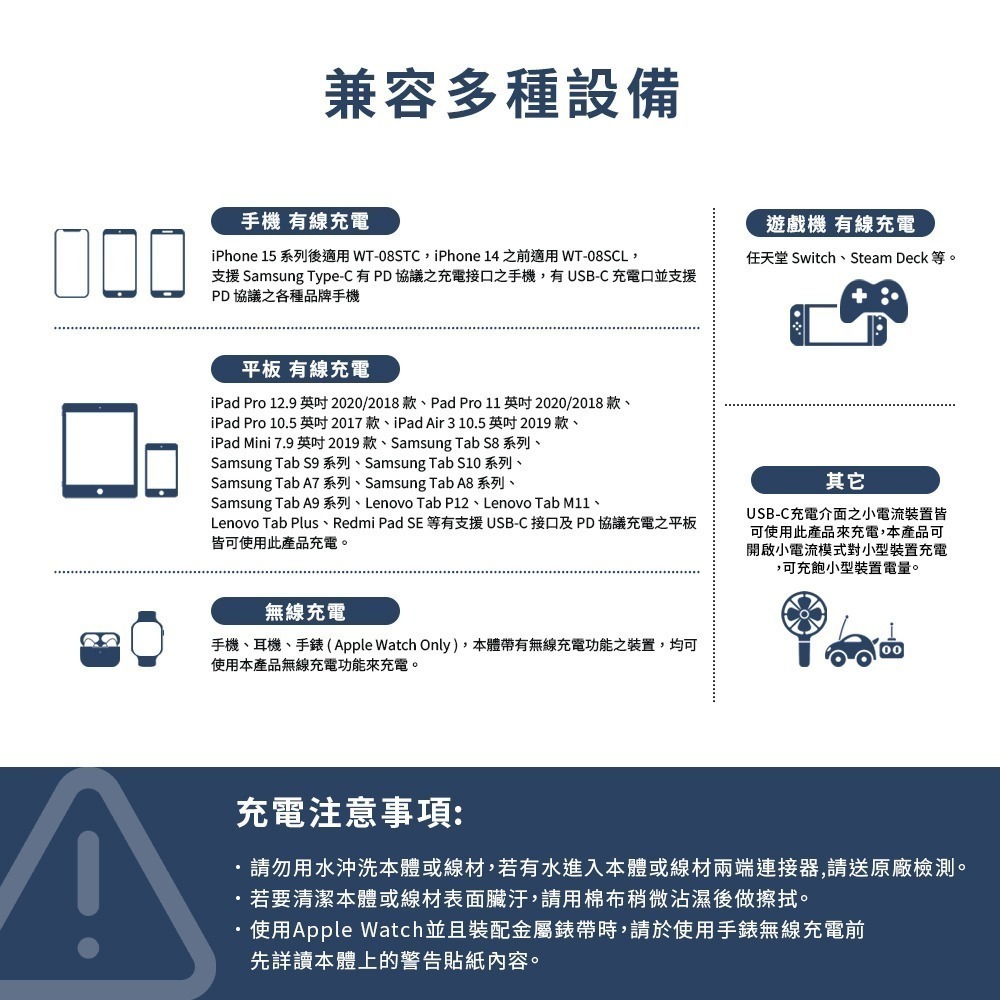 兼容多種設備

手機 有線充電

iPhone 15 系列後適用 WT-08STC，iPhone 14 之前適用 WT-08SCL，支援 Samsung Type-C 有 PD 協議之充電接口之手機，有 USB-C 充電口並支援 PD 協議之各種品牌手機

平板 有線充電

iPad Pro 12.9 英吋 2020/2018 款、Pad Pro 11 英吋 2020/2018 款、iPad Pro 10.5 英吋 2017 款、iPad Air 3 10.5 英吋 2019 款、iPad Mini 7.9 英吋 2019 款、Samsung Tab S8 系列、Samsung Tab S9 系列、Samsung Tab S10 系列、Samsung Tab A7 系列、Samsung Tab A8 系列、Samsung Tab A9 系列、Lenovo Tab P12、Lenovo Tab M11、Lenovo Tab Plus、Redmi Pad SE 等有支援 USB-C 接口及 PD 協議充電之平板皆可使用此產品充電。

無線充電

手機、耳機、手錶 ( Apple Watch Only )，本體帶有無線充電功能之裝置，均可使用本產品無線充電功能來充電。

遊戲機 有線充電

任天堂 Switch、Steam Deck 等。

其它

USB-C充電介面之小電流裝置皆可使用此產品來充電,本產品可開啟小電流模式對小型裝置充電,可充飽小型裝置電量。

充電注意事項:

・請勿用水沖洗本體或線材,若有水進入本體或線材兩端連接器,請送原廠檢測。
・若要清潔本體或線材表面髒汙,請用棉布稍微沾濕後做擦拭。
・使用Apple Watch並且裝配金屬錶帶時,請於使用手錶無線充電前先詳讀本體上的警告貼紙內容。